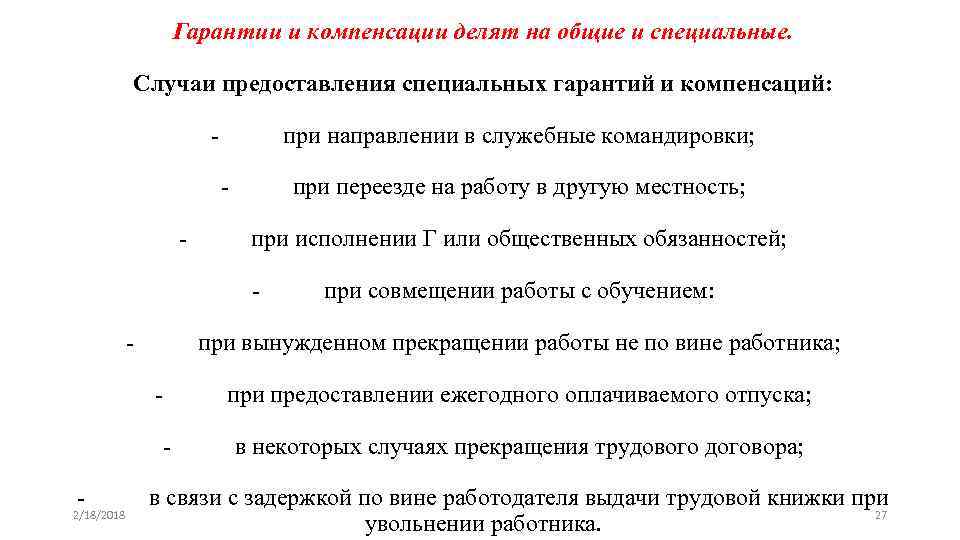 Гарантии и компенсации делят на общие и специальные.

Случаи предоставления специальных гарантий и компенсаций:

- при направлении в служебные командировки;

- при переезде на работу в другую местность;

- при исполнении Г или общественных обязанностей;

- при совмещении работы с обучением:

- при вынужденном прекращении работы не по вине работника;

- при предоставлении ежегодного оплачиваемого отпуска;

- в некоторых случаях прекращения трудового договора;

- в связи с задержкой по вине работодателя выдачи трудовой книжки при увольнении работника.

2/18/2018

27